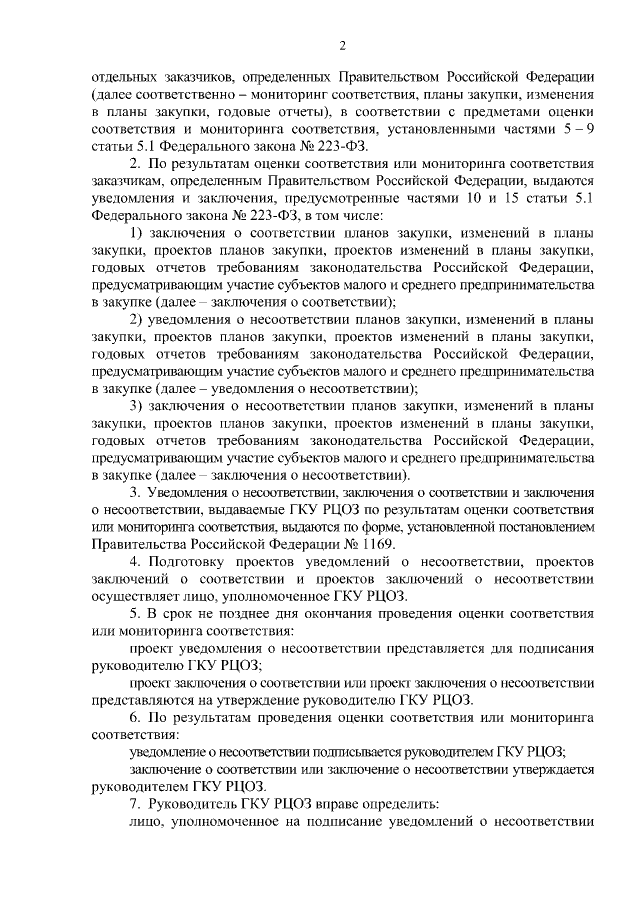 2

отдельных заказчиков, определенных Правительством Российской Федерации (далее соответственно – мониторинг соответствия, планы закупки, изменения в планы закупки, годовые отчеты), в соответствии с предметами оценки соответствия и мониторинга соответствия, установленными частями 5 – 9 статьи 5.1 Федерального закона № 223-ФЗ.

2. По результатам оценки соответствия или мониторинга соответствия заказчикам, определенным Правительством Российской Федерации, выдаются уведомления и заключения, предусмотренные частями 10 и 15 статьи 5.1 Федерального закона № 223-ФЗ, в том числе:

1) заключения о соответствии планов закупки, изменений в планы закупки, проектов планов закупки, проектов изменений в планы закупки, годовых отчетов требованиям законодательства Российской Федерации, предусматривающим участие субъектов малого и среднего предпринимательства в закупке (далее – заключения о соответствии);

2) уведомления о несоответствии планов закупки, изменений в планы закупки, проектов планов закупки, проектов изменений в планы закупки, годовых отчетов требованиям законодательства Российской Федерации, предусматривающим участие субъектов малого и среднего предпринимательства в закупке (далее – уведомления о несоответствии);

3) заключения о несоответствии планов закупки, изменений в планы закупки, проектов планов закупки, проектов изменений в планы закупки, годовых отчетов требованиям законодательства Российской Федерации, предусматривающим участие субъектов малого и среднего предпринимательства в закупке (далее – заключения о несоответствии).

3. Уведомления о несоответствии, заключения о соответствии и заключения о несоответствии, выдаваемые ГКУ РЦОЗ по результатам оценки соответствия или мониторинга соответствия, выдаются по форме, установленной постановлением Правительства Российской Федерации № 1169.

4. Подготовку проектов уведомлений о несоответствии, проектов заключений о соответствии и проектов заключений о несоответствии осуществляет лицо, уполномоченное ГКУ РЦОЗ.

5. В срок не позднее дня окончания проведения оценки соответствия или мониторинга соответствия:

проект уведомления о несоответствии представляется для подписания руководителю ГКУ РЦОЗ;

проект заключения о соответствии или проект заключения о несоответствии представляются на утверждение руководителю ГКУ РЦОЗ.

6. По результатам проведения оценки соответствия или мониторинга соответствия:

уведомление о несоответствии подписывается руководителем ГКУ РЦОЗ;

заключение о соответствии или заключение о несоответствии утверждается руководителем ГКУ РЦОЗ.

7. Руководитель ГКУ РЦОЗ вправе определить:

лицо, уполномоченное на подписание уведомлений о несоответствии